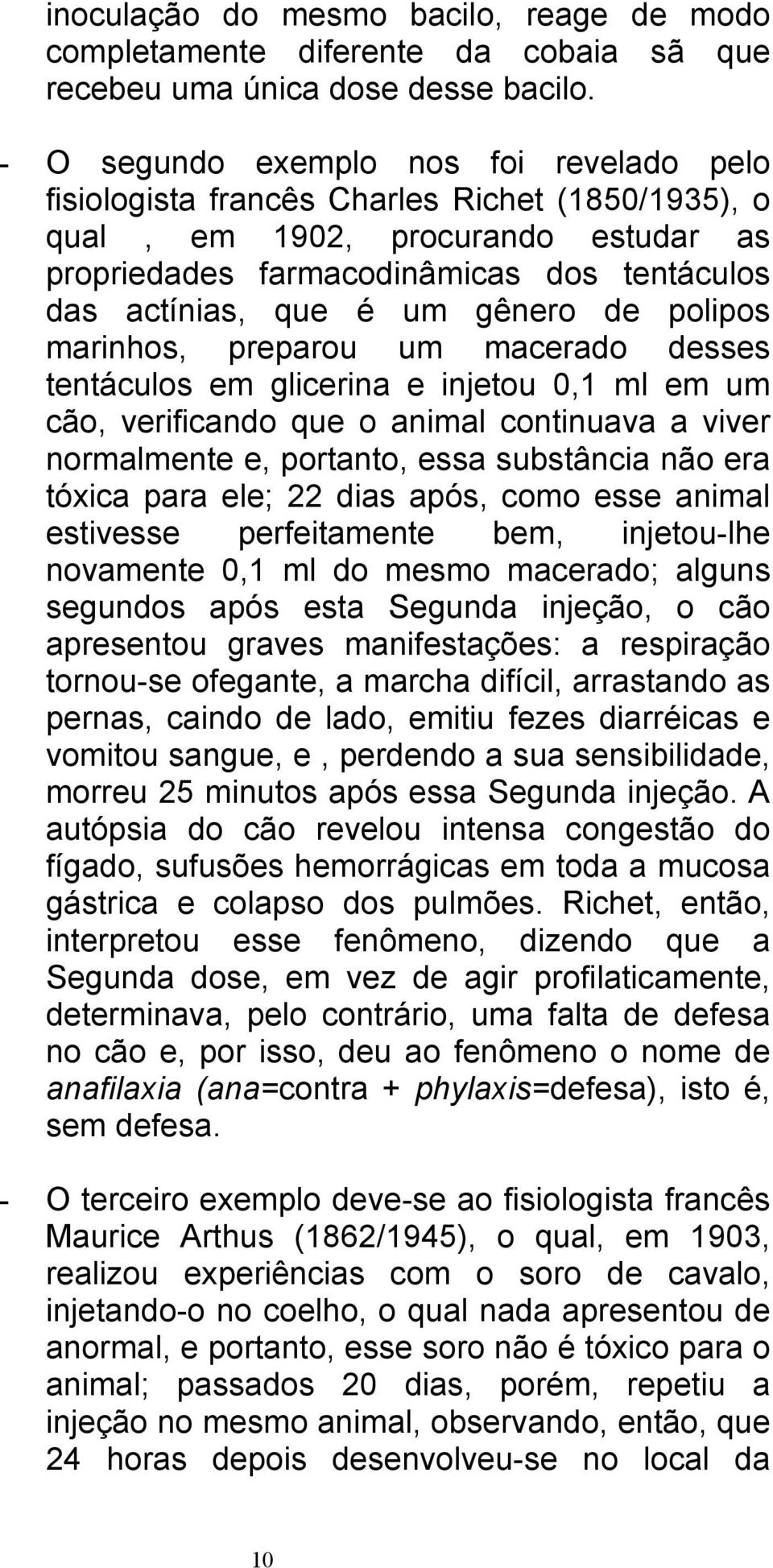 inoculação do mesmo bacilo, reage de modo completamente diferente da cobaia sã que recebeu uma única dose desse bacilo.

- O segundo exemplo nos foi revelado pelo fisiologista francês Charles Richet (1850/1935), o qual , em 1902, procurando estudar as propriedades farmacodinâmicas dos tentáculos das actínias, que é um gênero de polipos marinhos, preparou um macerado desses tentáculos em glicerina e injetou 0,1 ml em um cão, verificando que o animal continuava a viver normalmente e, portanto, essa substância não era tóxica para ele; 22 dias após, como esse animal estivesse perfeitamente bem, injetou-lhe novamente 0,1 ml do mesmo macerado; alguns segundos após esta Segunda injeção, o cão apresentou graves manifestações: a respiração tornou-se ofegante, a marcha difícil, arrastando as pernas, caindo de lado, emitiu fezes diarréicas e vomitou sangue, e , perdendo a sua sensibilidade, morreu 25 minutos após essa Segunda injeção. A autópsia do cão revelou intensa congestão do fígado, sufusões hemorrágicas em toda a mucosa gástrica e colapso dos pulmões. Richet, então, interpretou esse fenômeno, dizendo que a Segunda dose, em vez de agir profilaticamente, determinava, pelo contrário, uma falta de defesa no cão e, por isso, deu ao fenômeno o nome de anafilaxia (ana=contra + phylaxis=defesa), isto é, sem defesa.

- O terceiro exemplo deve-se ao fisiologista francês Maurice Arthus (1862/1945), o qual, em 1903, realizou experiências com o soro de cavalo, injetando-o no coelho, o qual nada apresentou de anormal, e portanto, esse soro não é tóxico para o animal; passados 20 dias, porém, repetiu a injeção no mesmo animal, observando, então, que 24 horas depois desenvolveu-se no local da

10